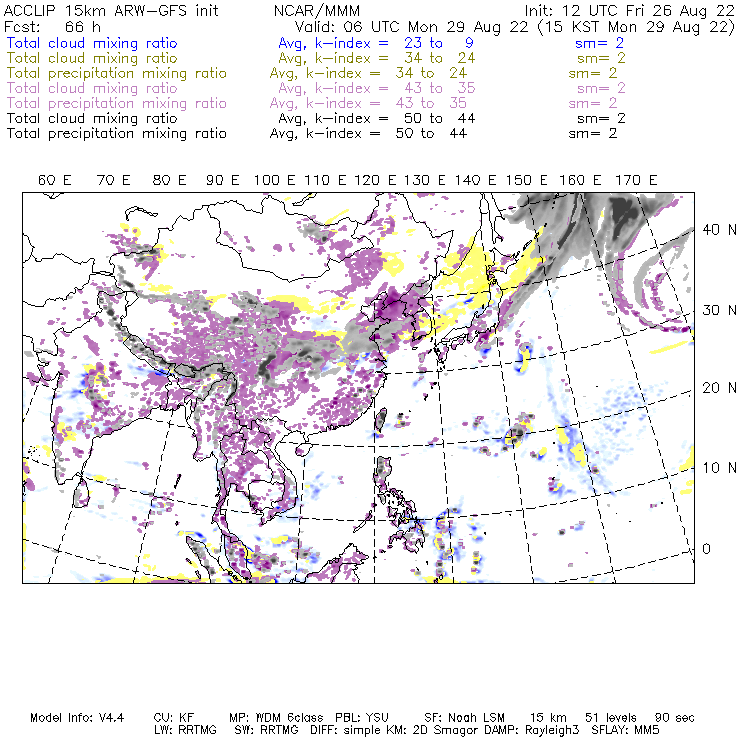 ACCLIP 15km ARW-GFS init NCAR/MMM Init: 12 UTC Fri 26 Aug 22
Fcst: 66 h Valid: 06 UTC Mon 29 Aug 22 (15 KST Mon 29 Aug 22)
Total cloud mixing ratio Avg, k-index = 23 to 9 sm= 2
Total cloud mixing ratio Avg, k-index = 34 to 24 sm= 2
Total precipitation mixing ratio Avg, k-index = 34 to 24 sm= 2
Total cloud mixing ratio Avg, k-index = 43 to 35 sm= 2
Total precipitation mixing ratio Avg, k-index = 43 to 35 sm= 2
Total cloud mixing ratio Avg, k-index = 50 to 44 sm= 2
Total precipitation mixing ratio Avg, k-index = 50 to 44 sm= 2

60 E 70 E 80 E 90 E 100 E 110 E 120 E 130 E 140 E 150 E 160 E 170 E

40 N
30 N
20 N
10 N
0

Model Info: V4.4 CU: KF MP: WDM 6class PBL: YSU SF: Noah LSM 15 km 51 levels 90 sec
LW: RRTMG SW: RRTMG DIFF: simple KM: 2D Smagor DAMP: Rayleigh3 SFLAY: MM5